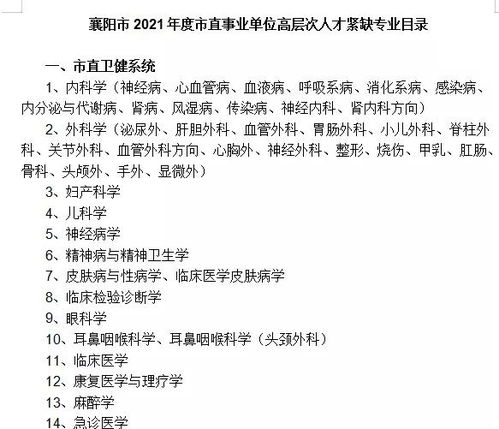 襄阳市 2021 年度市直事业单位高层次人才紧缺专业目录

一、市直卫健系统

1、内科学（神经病、心血管病、血液病、呼吸系病、消化系病、感染病、内分泌与代谢病、肾病、风湿病、传染病、神经内科、肾内科方向）

2、外科学（泌尿外、肝胆外科、血管外科、胃肠外科、小儿外科、脊柱外科、关节外科、血管外科方向、心胸外、神经外科、整形、烧伤、甲乳、肛肠、骨科、头颅外、手外、显微外）

3、妇产科学

4、儿科学

5、神经病学

6、精神病与精神卫生学

7、皮肤病与性病学、临床医学皮肤病学

8、临床检验诊断学

9、眼科学

10、耳鼻咽喉科学、耳鼻咽喉科学（头颈外科）

11、临床医学

12、康复医学与理疗学

13、麻醉学

14、急诊医学